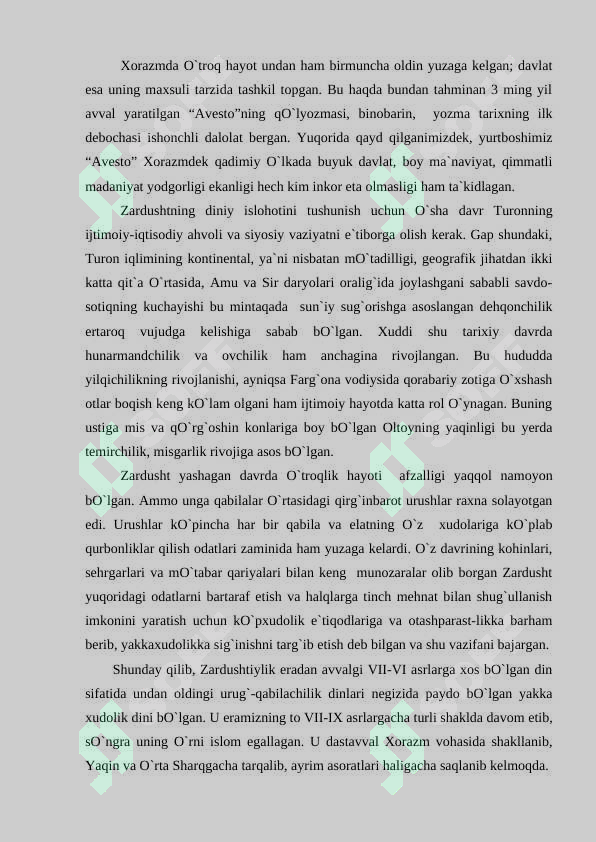 Xorazmda O`troq hayot undan ham birmuncha oldin yuzaga kelgan; davlat esa uning maxsuli tarzida tashkil topgan. Bu haqda bundan tahminan 3 ming yil avval yaratilgan "Avesto"ning qO`lyozmasi, binobarin, yozma tarixning ilk debochasi ishonchli dalolat bergan. Yuqorida qayd qilganimizdek, yurtboshimiz "Avesto" Xorazmdek qadimiy O`lkada buyuk davlat, boy ma`naviyat, qimmatli madaniyat yodgorligi ekanligi hech kim inkor eta olmasligi ham ta`kidlagan.

Zardushtning diniy islohotini tushunish uchun O`sha davr Turonning ijtimoiy-iqtisodiy ahvoli va siyosiy vaziyatni e`tiborga olish kerak. Gap shundaki, Turon iqlimining kontinental, ya`ni nisbatan mO`tadilligi, geografik jihatdan ikki katta qit`a O`rtasida, Amu va Sir daryolari oralig`ida joylashgani sababli savdo-sotiqning kuchayishi bu mintaqada sun`iy sug`orishga asoslangan dehqonchilik ertaroq vujudga kelishiga sabab bO`lgan. Xuddi shu tarixiy davrda hunarmandchilik va ovchilik ham anchagina rivojlangan. Bu hududda yilqichilikning rivojlanishi, ayniqsa Farg`ona vodiysida qorabariy zotiga O`xshash otlar boqish keng kO`lam olgani ham ijtimoiy hayotda katta rol O`ynagan. Buning ustiga mis va qO`rg`oshin konlariga boy bO`lgan Oltoyning yaqinligi bu yerda temirchilik, misgarlik rivojiga asos bO`lgan.

Zardusht yashagan davrda O`troqlik hayoti afzalligi yaqqol namoyon bO`lgan. Ammo unga qabilalar O`rtasidagi qirg`inbarot urushlar raxna solayotgan edi. Urushlar kO`pincha har bir qabila va elatning O`z xudolariga kO`plab qurbonliklar qilish odatlari zaminida ham yuzaga kelardi. O`z davrining kohinlari, sehrgarlari va mO`tabar qariyalari bilan keng munozaralar olib borgan Zardusht yuqoridagi odatlarni bartaraf etish va halqlarga tinch mehnat bilan shug`ullanish imkonini yaratish uchun kO`pxudolik e`tiqodlariga va otashparast-likka barham berib, yakkaxudolikka sig`inishni targ`ib etish deb bilgan va shu vazifani bajargan.

Shunday qilib, Zardushtiylik eradan avvalgi VII-VI asrlarga xos bO`lgan din sifatida undan oldingi urug`-qabilachilik dinlari negizida paydo bO`lgan yakka xudolik dini bO`lgan. U eramizning to VII-IX asrlargacha turli shaklda davom etib, sO`ngra uning O`rni islom egallagan. U dastavval Xorazm vohasida shakllanib, Yaqin va O`rta Sharqgacha tarqalib, ayrim asoratlari haligacha saqlanib kelmoqda.